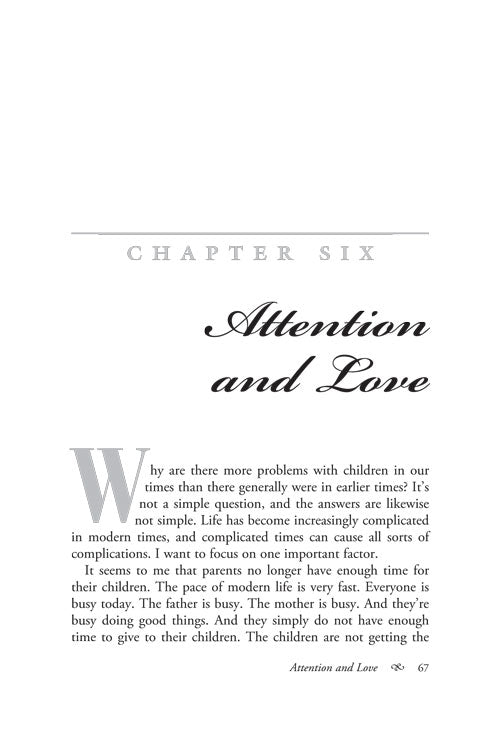 CHAPTER SIX

Attention and Love

Why are there more problems with children in our times than there generally were in earlier times? It's not a simple question, and the answers are likewise not simple. Life has become increasingly complicated in modern times, and complicated times can cause all sorts of complications. I want to focus on one important factor.

It seems to me that parents no longer have enough time for their children. The pace of modern life is very fast. Everyone is busy today. The father is busy. The mother is busy. And they're busy doing good things. And they simply do not have enough time to give to their children. The children are not getting the

Attention and Love 67